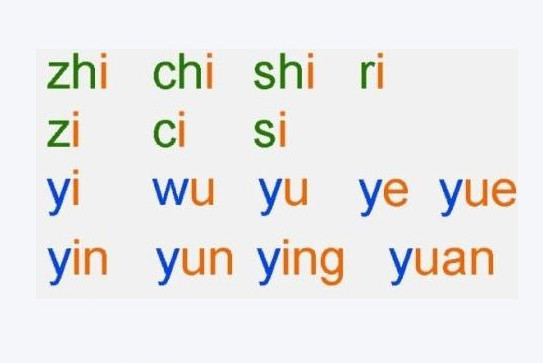 zhi chi shi ri
zi ci si
yi wu yu ye yue
yin yun ying yuan